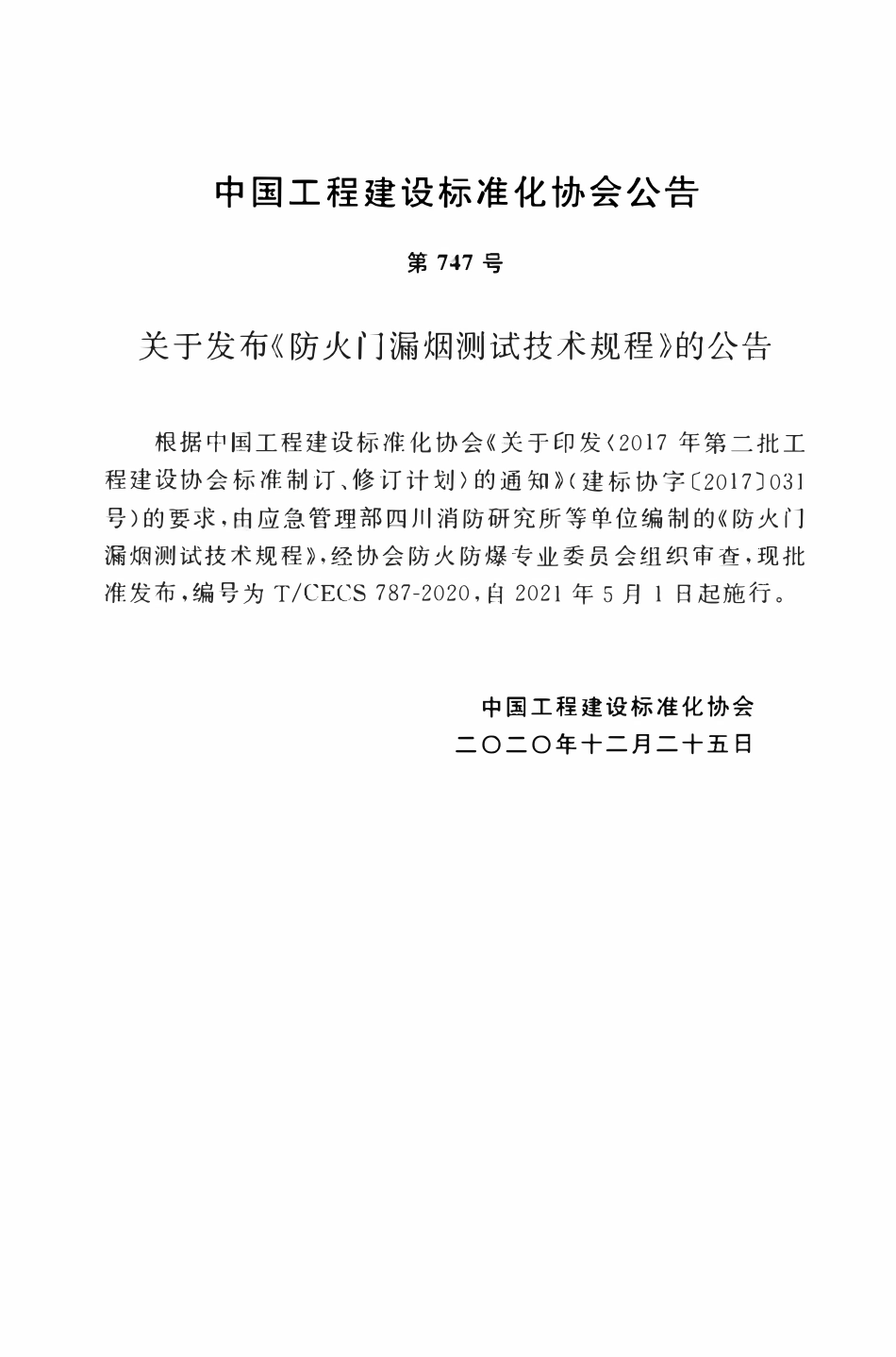 中国工程建设标准化协会公告

第 747 号

关于发布《防火门漏烟测试技术规程》的公告

根据中国工程建设标准化协会《关于印发〈2017 年第二批工程建设协会标准制订、修订计划〉的通知》(建标协字〔2017〕031 号)的要求,由应急管理部四川消防研究所等单位编制的《防火门漏烟测试技术规程》,经协会防火防爆专业委员会组织审查,现批准发布,编号为 T/CECS 787-2020,自 2021 年 5 月 1 日起施行。

中国工程建设标准化协会
二〇二〇年十二月二十五日